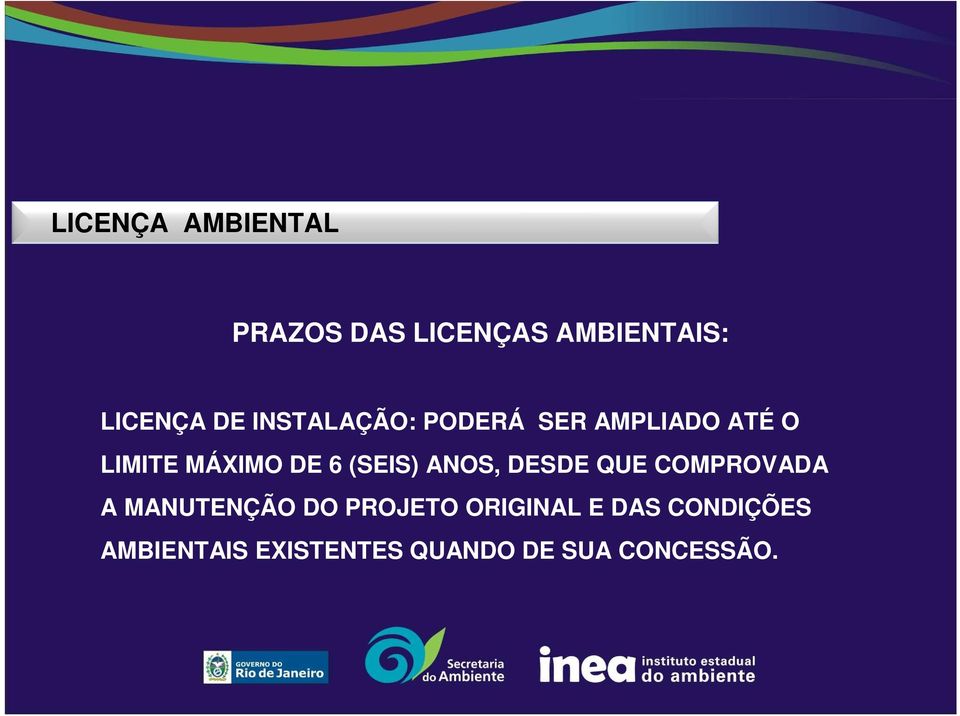 LICENÇA AMBIENTAL

PRAZOS DAS LICENÇAS AMBIENTAIS:

LICENÇA DE INSTALAÇÃO: PODERÁ SER AMPLIADO ATÉ O LIMITE MÁXIMO DE 6 (SEIS) ANOS, DESDE QUE COMPROVADA A MANUTENÇÃO DO PROJETO ORIGINAL E DAS CONDIÇÕES AMBIENTAIS EXISTENTES QUANDO DE SUA CONCESSÃO.

GOVERNO DO Rio de Janeiro

Secretaria do Ambiente

inea instituto estadual do ambiente